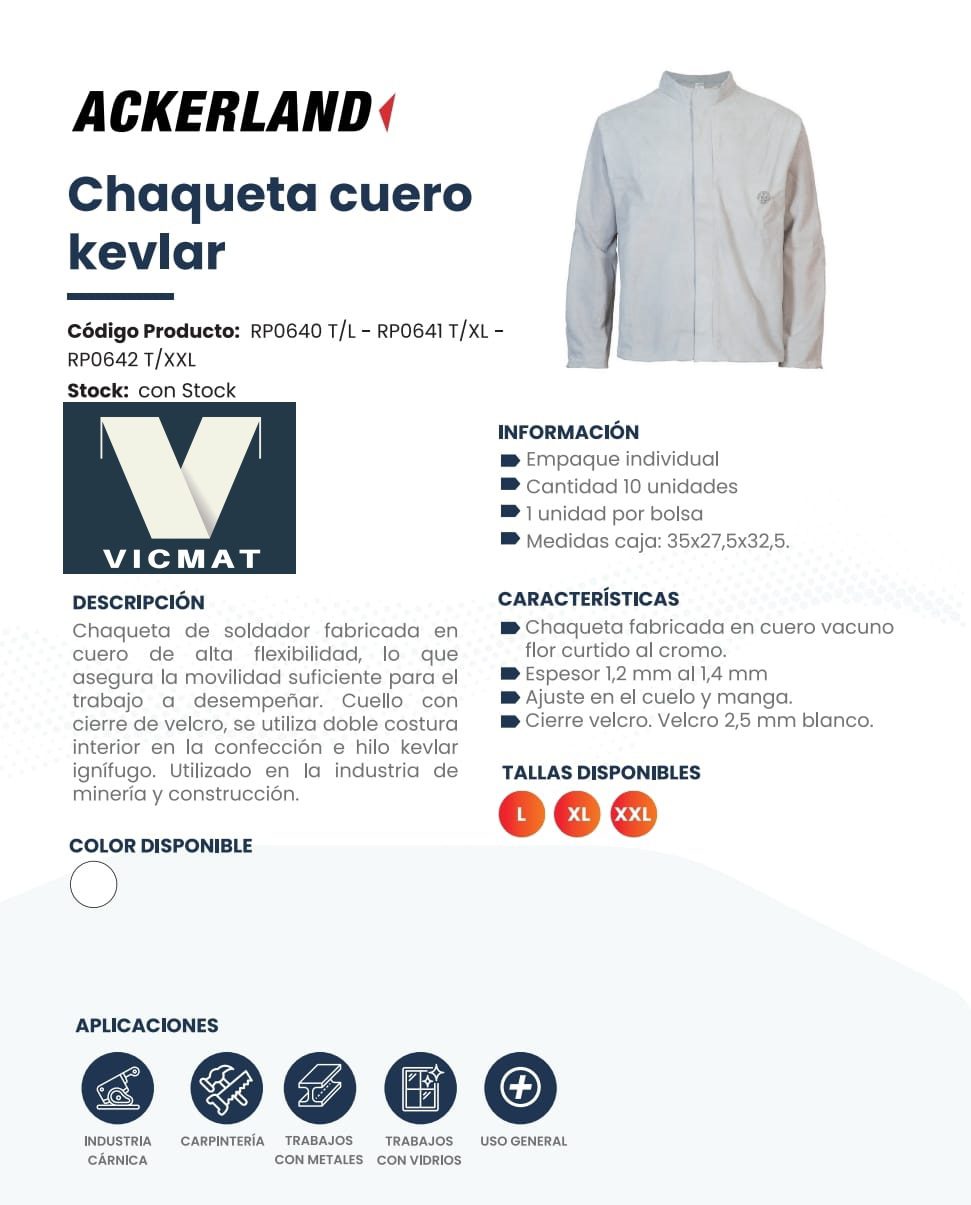 ACKERLAND

Chaqueta cuero kevlar

Código Producto: RP0640 T/L - RP0641 T/XL - RP0642 T/XXL

Stock: con Stock

VICMAT

DESCRIPCIÓN

Chaqueta de soldador fabricada en cuero de alta flexibilidad, lo que asegura la movilidad suficiente para el trabajo a desempeñar. Cuello con cierre de velcro, se utiliza doble costura interior en la confección e hilo kevlar ignífugo. Utilizado en la industria de minería y construcción.

COLOR DISPONIBLE

INFORMACIÓN

Empaque individual
Cantidad 10 unidades
1 unidad por bolsa
Medidas caja: 35x27,5x32,5.

CARACTERÍSTICAS

Chaqueta fabricada en cuero vacuno flor curtido al cromo.
Espesor 1,2 mm al 1,4 mm
Ajuste en el cuelo y manga.
Cierre velcro. Velcro 2,5 mm blanco.

TALLAS DISPONIBLES

L XL XXL

APLICACIONES

INDUSTRIA CÁRNICA
CARPINTERÍA
TRABAJOS CON METALES
TRABAJOS CON VIDRIOS
USO GENERAL